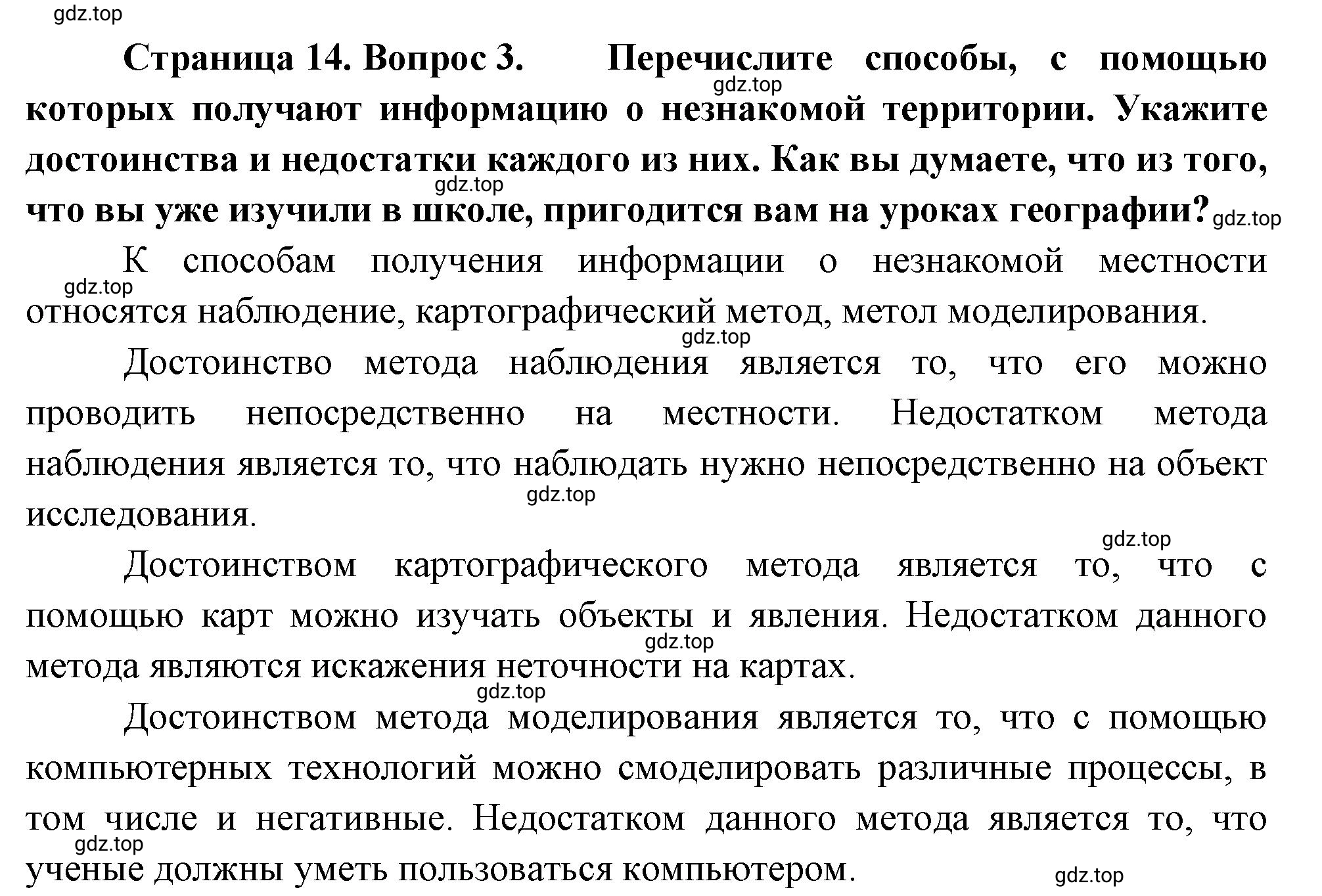 gdz.top

**Страница 14. Вопрос 3. Перечислите способы, с помощью которых получают информацию о незнакомой территории. Укажите достоинства и недостатки каждого из них. Как вы думаете, что из того, что вы уже изучили в школе, пригодится вам на уроках географии?**

gdz.top

gdz.top

gdz.top

К способам получения информации о незнакомой местности относятся наблюдение, картографический метод, метол моделирования.

gdz.top

gdz.top

Достоинство метода наблюдения является то, что его можно проводить непосредственно на местности. Недостатком метода наблюдения является то, что наблюдать нужно непосредственно на объект исследования.

gdz.top

gdz.top

Достоинством картографического метода является то, что с помощью карт можно изучать объекты и явления. Недостатком данного метода являются искажения неточности на картах.

gdz.top

gdz.top

Достоинством метода моделирования является то, что с помощью компьютерных технологий можно смоделировать различные процессы, в том числе и негативные. Недостатком данного метода является то, что ученые должны уметь пользоваться компьютером.

gdz.top

gdz.top